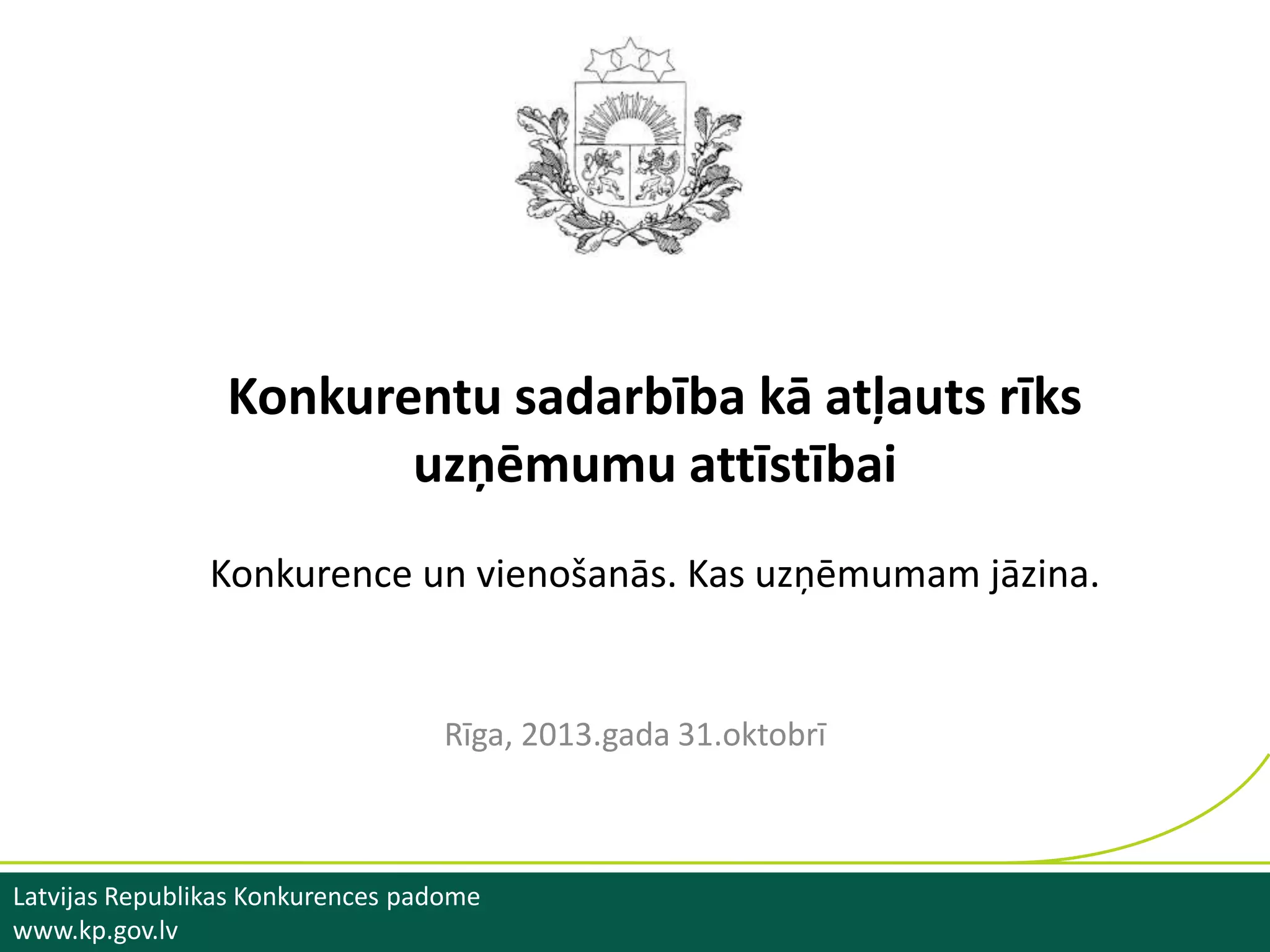 Konkurentu sadarbība kā atļauts rīks uzņēmumu attīstībai

Konkurence un vienošanās. Kas uzņēmumam jāzina.

Rīga, 2013.gada 31.oktobrī

Latvijas Republikas Konkurences padome
www.kp.gov.lv